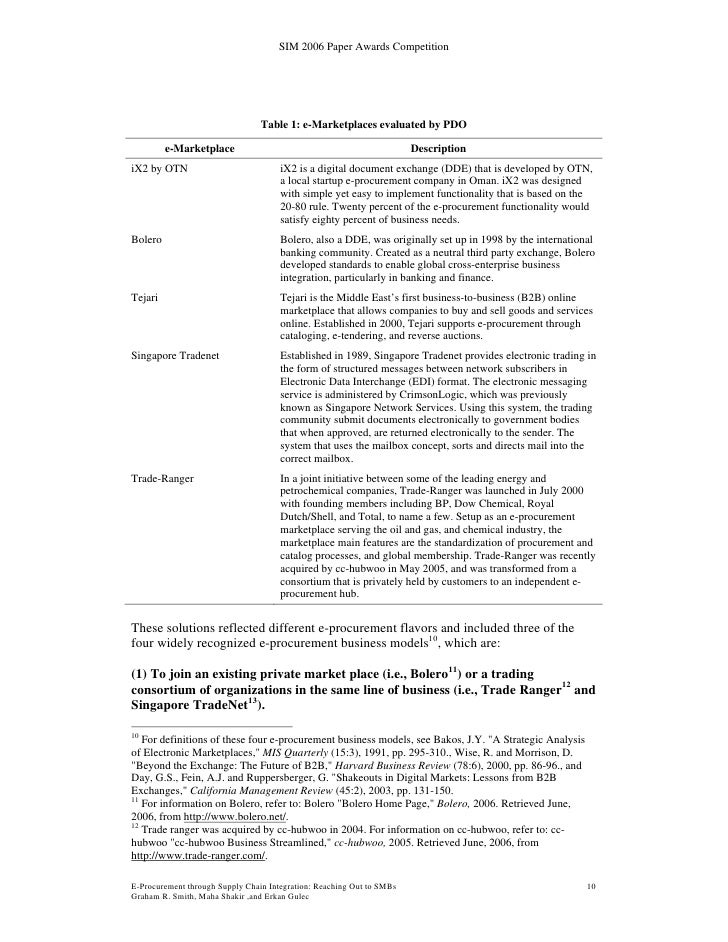 SIM 2006 Paper Awards Competition

Table 1: e-Marketplaces evaluated by PDO

| e-Marketplace | Description |
|---|---|
| iX2 by OTN | iX2 is a digital document exchange (DDE) that is developed by OTN, a local startup e-procurement company in Oman. iX2 was designed with simple yet easy to implement functionality that is based on the 20-80 rule. Twenty percent of the e-procurement functionality would satisfy eighty percent of business needs. |
| Bolero | Bolero, also a DDE, was originally set up in 1998 by the international banking community. Created as a neutral third party exchange, Bolero developed standards to enable global cross-enterprise business integration, particularly in banking and finance. |
| Tejari | Tejari is the Middle East's first business-to-business (B2B) online marketplace that allows companies to buy and sell goods and services online. Established in 2000, Tejari supports e-procurement through cataloging, e-tendering, and reverse auctions. |
| Singapore Tradenet | Established in 1989, Singapore Tradenet provides electronic trading in the form of structured messages between network subscribers in Electronic Data Interchange (EDI) format. The electronic messaging service is administered by CrimsonLogic, which was previously known as Singapore Network Services. Using this system, the trading community submit documents electronically to government bodies that when approved, are returned electronically to the sender. The system that uses the mailbox concept, sorts and directs mail into the correct mailbox. |
| Trade-Ranger | In a joint initiative between some of the leading energy and petrochemical companies, Trade-Ranger was launched in July 2000 with founding members including BP, Dow Chemical, Royal Dutch/Shell, and Total, to name a few. Setup as an e-procurement marketplace serving the oil and gas, and chemical industry, the marketplace main features are the standardization of procurement and catalog processes, and global membership. Trade-Ranger was recently acquired by cc-hubwoo in May 2005, and was transformed from a consortium that is privately held by customers to an independent e-procurement hub. |

These solutions reflected different e-procurement flavors and included three of the four widely recognized e-procurement business models$^{10}$, which are:

(1) To join an existing private market place (i.e., Bolero$^{11}$) or a trading consortium of organizations in the same line of business (i.e., Trade Ranger$^{12}$ and Singapore TradeNet$^{13}$).

$^{10}$ For definitions of these four e-procurement business models, see Bakos, J.Y. "A Strategic Analysis of Electronic Marketplaces," MIS Quarterly (15:3), 1991, pp. 295-310., Wise, R. and Morrison, D. "Beyond the Exchange: The Future of B2B," Harvard Business Review (78:6), 2000, pp. 86-96., and Day, G.S., Fein, A.J. and Ruppersberger, G. "Shakeouts in Digital Markets: Lessons from B2B Exchanges," California Management Review (45:2), 2003, pp. 131-150.
$^{11}$ For information on Bolero, refer to: Bolero "Bolero Home Page," Bolero, 2006. Retrieved June, 2006, from http://www.bolero.net/.
$^{12}$ Trade ranger was acquired by cc-hubwoo in 2004. For information on cc-hubwoo, refer to: cc-hubwoo "cc-hubwoo Business Streamlined," cc-hubwoo, 2005. Retrieved June, 2006, from http://www.trade-ranger.com/.

E-Procurement through Supply Chain Integration: Reaching Out to SMBs
Graham R. Smith, Maha Shakir ,and Erkan Gulec
10